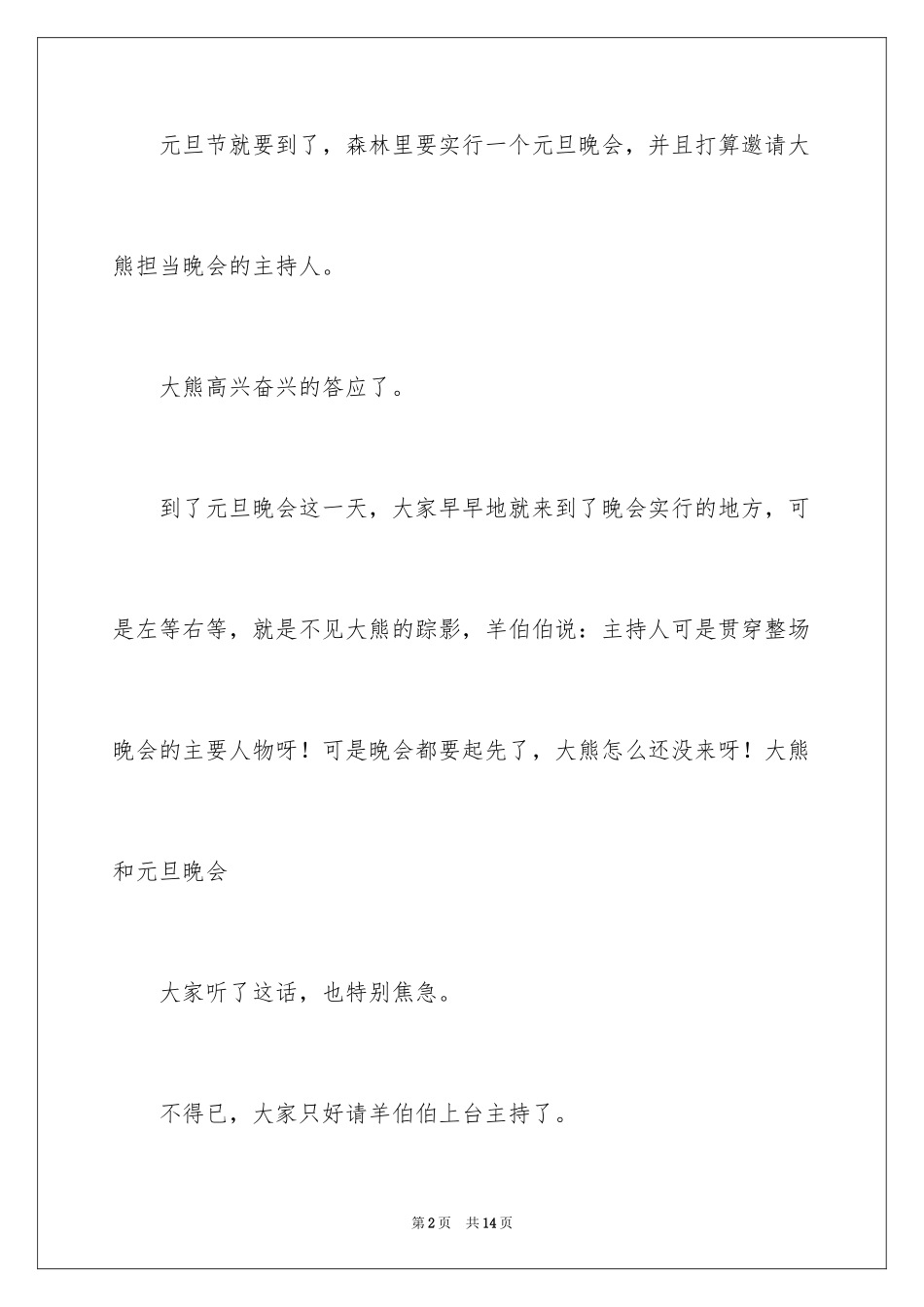 元旦节就要到了，森林里要实行一个元旦晚会，并且打算邀请大熊担当晚会的主持人。

大熊高兴奋兴的答应了。

到了元旦晚会这一天，大家早早地就来到了晚会实行的地方，可是左等右等，就是不见大熊的踪影，羊伯伯说：主持人可是贯穿整场晚会的主要人物呀！可是晚会都要起先了，大熊怎么还没来呀！大熊和元旦晚会

大家听了这话，也特别焦急。

不得已，大家只好请羊伯伯上台主持了。

第2页　共14页